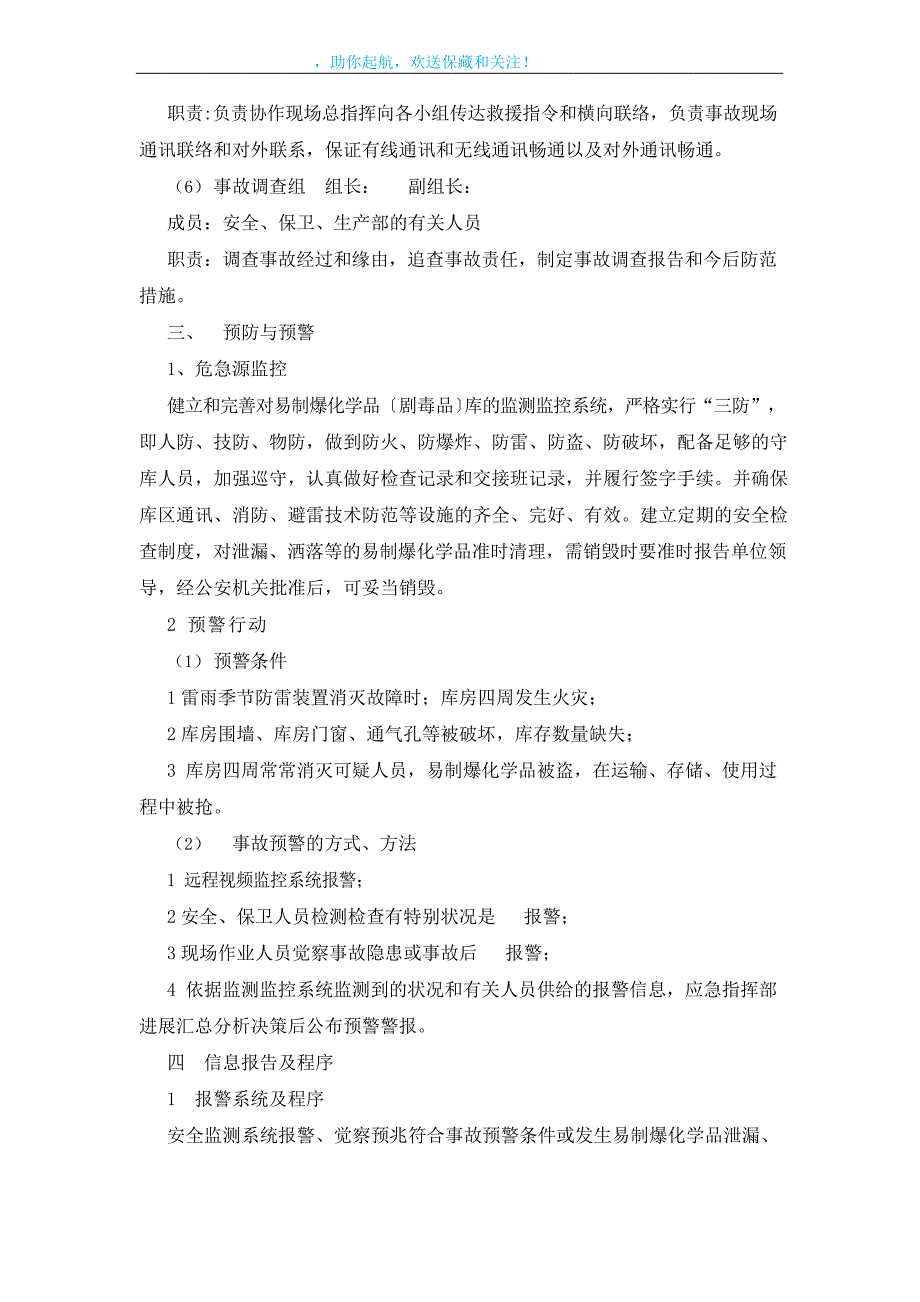 ，助你起航，欢送保藏和关注！

职责:负责协作现场总指挥向各小组传达救援指令和横向联络，负责事故现场通讯联络和对外联系，保证有线通讯和无线通讯畅通以及对外通讯畅通。

（6）事故调查组　组长：　副组长：

成员：安全、保卫、生产部的有关人员

职责：调查事故经过和缘由，追查事故责任，制定事故调查报告和今后防范措施。

三、　预防与预警

1、危急源监控

健立和完善对易制爆化学品〔剧毒品〕库的监测监控系统，严格实行“三防”，即人防、技防、物防，做到防火、防爆炸、防雷、防盗、防破坏，配备足够的守库人员，加强巡守，认真做好检查记录和交接班记录，并履行签字手续。并确保库区通讯、消防、避雷技术防范等设施的齐全、完好、有效。建立定期的安全检查制度，对泄漏、洒落等的易制爆化学品准时清理，需销毁时要准时报告单位领导，经公安机关批准后，可妥当销毁。

2 预警行动

（1）预警条件

1 雷雨季节防雷装置消灭故障时；库房四周发生火灾；

2 库房围墙、库房门窗、通气孔等被破坏，库存数量缺失；

3 库房四周常常消灭可疑人员，易制爆化学品被盗，在运输、存储、使用过程中被抢。

（2）　事故预警的方式、方法

1 远程视频监控系统报警;

2 安全、保卫人员检测检查有特别状况是　报警；

3 现场作业人员觉察事故隐患或事故后　报警；

4 依据监测监控系统监测到的状况和有关人员供给的报警信息，应急指挥部进展汇总分析决策后公布预警警报。

四　信息报告及程序

1　报警系统及程序

安全监测系统报警、觉察预兆符合事故预警条件或发生易制爆化学品泄漏、